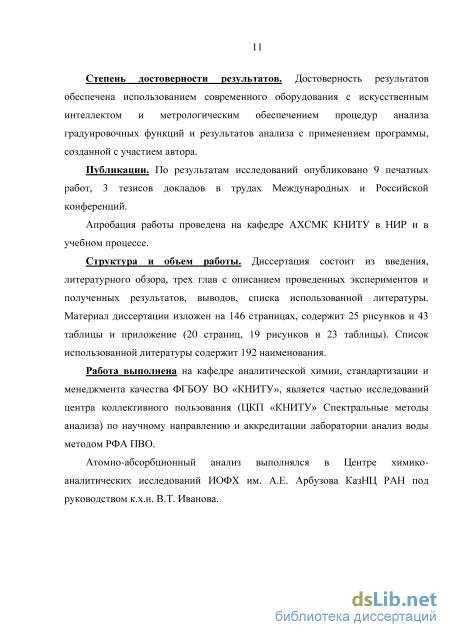 11

Степень достоверности результатов. Достоверность результатов обеспечена использованием современного оборудования с искусственным интеллектом и метрологическим обеспечением процедур анализа градуировочных функций и результатов анализа с применением программы, созданной с участием автора.

Публикации. По результатам исследований опубликовано 9 печатных работ, 3 тезисов докладов в трудах Международных и Российской конференций.

Апробация работы проведена на кафедре АХСМК КНИТУ в НИР и в учебном процессе.

Структура и объем работы. Диссертация состоит из введения, литературного обзора, трех глав с описанием проведенных экспериментов и полученных результатов, выводов, списка использованной литературы. Материал диссертации изложен на 146 страницах, содержит 25 рисунков и 43 таблицы и приложение (20 страниц, 19 рисунков и 23 таблицы). Список использованной литературы содержит 192 наименования.

Работа выполнена на кафедре аналитической химии, стандартизации и менеджмента качества ФГБОУ ВО «КНИТУ», является частью исследований центра коллективного пользования (ЦКП «КНИТУ» Спектральные методы анализа) по научному направлению и аккредитации лаборатории анализ воды методом РФА ПВО.

Атомно-абсорбционный анализ выполнялся в Центре химико-аналитических исследований ИОФХ им. А.Е. Арбузова КазНЦ РАН под руководством к.х.н. В.Т. Иванова.

dsLib.net
библиотека диссертаций